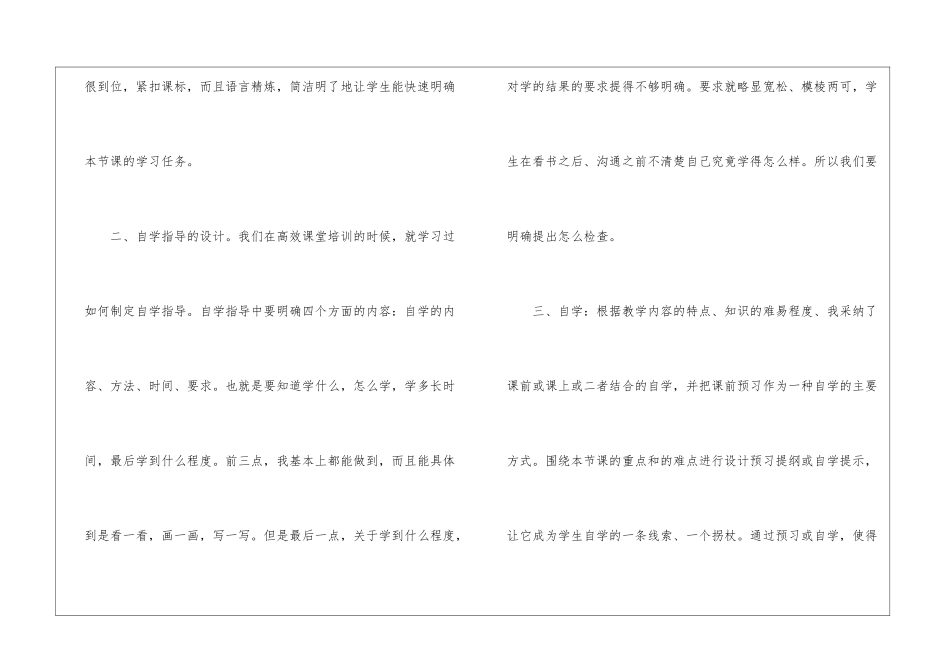 很到位，紧扣课标，而且语言精炼，简洁明了地让学生能快速明确本节课的学习任务。

二、自学指导的设计。我们在高效课堂培训的时候，就学习过如何制定自学指导。自学指导中要明确四个方面的内容：自学的内容、方法、时间、要求。也就是要知道学什么，怎么学，学多长时间，最后学到什么程度。前三点，我基本上都能做到，而且能具体到是看一看，画一画，写一写。但是最后一点，关于学到什么程度，对学的结果的要求提得不够明确。要求就略显宽松、模棱两可，学生在看书之后、沟通之前不清楚自己究竟学得怎么样。所以我们要明确提出怎么检查。

三、自学：根据教学内容的特点、知识的难易程度、我采纳了课前或课上或二者结合的自学，并把课前预习作为一种自学的主要方式。围绕本节课的重点和的难点进行设计预习提纲或自学提示，让它成为学生自学的一条线索、一个拐杖。通过预习或自学，使得